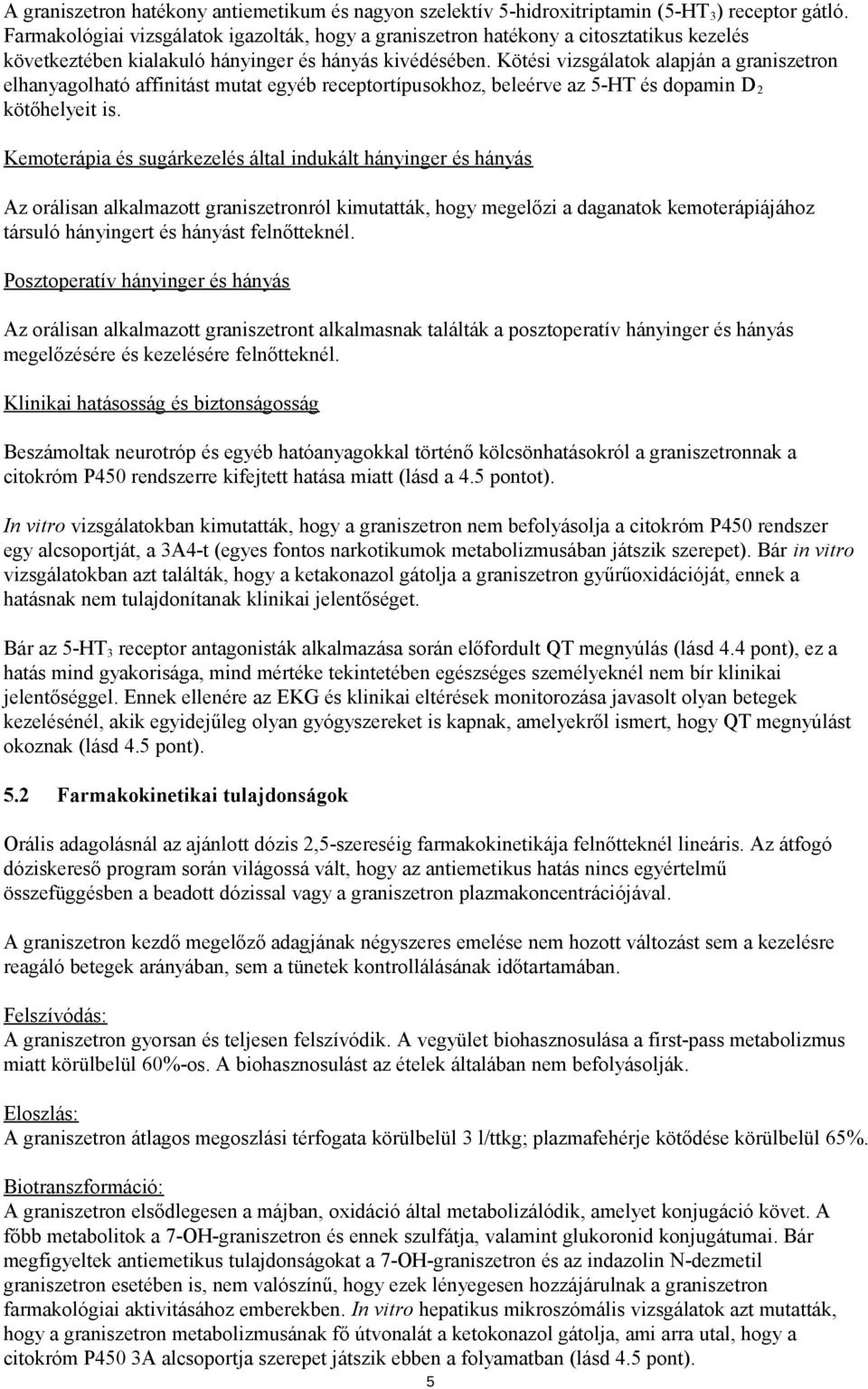 A graniszetron hatékony antiemetikum és nagyon szelektív 5-hidroxitriptamin (5-HT$_3$) receptor gátló. Farmakológiai vizsgálatok igazolták, hogy a graniszetron hatékony a citosztatikus kezelés következtében kialakuló hányinger és hányás kivédésében. Kötési vizsgálatok alapján a graniszetron elhanyagolható affinitást mutat egyéb receptortípusokhoz, beleérve az 5-HT és dopamin D$_2$ kötőhelyeit is.

Kemoterápia és sugárkezelés által indukált hányinger és hányás

Az orálisan alkalmazott graniszetronról kimutatták, hogy megelőzi a daganatok kemoterápiájához társuló hányingert és hányást felnőtteknél.

Posztoperatív hányinger és hányás

Az orálisan alkalmazott graniszetront alkalmasnak találták a posztoperatív hányinger és hányás megelőzésére és kezelésére felnőtteknél.

Klinikai hatásosság és biztonságosság

Beszámoltak neurotróp és egyéb hatóanyagokkal történő kölcsönhatásokról a graniszetronnak a citokróm P450 rendszerre kifejtett hatása miatt (lásd a 4.5 pontot).

In vitro vizsgálatokban kimutatták, hogy a graniszetron nem befolyásolja a citokróm P450 rendszer egy alcsoportját, a 3A4-t (egyes fontos narkotikumok metabolizmusában játszik szerepet). Bár in vitro vizsgálatokban azt találták, hogy a ketakonazol gátolja a graniszetron gyűrűoxidációját, ennek a hatásnak nem tulajdonítanak klinikai jelentőséget.

Bár az 5-HT$_3$ receptor antagonisták alkalmazása során előfordult QT megnyúlás (lásd 4.4 pont), ez a hatás mind gyakorisága, mind mértéke tekintetében egészséges személyeknél nem bír klinikai jelentőséggel. Ennek ellenére az EKG és klinikai eltérések monitorozása javasolt olyan betegek kezelésénél, akik egyidejűleg olyan gyógyszereket is kapnak, amelyekről ismert, hogy QT megnyúlást okoznak (lásd 4.5 pont).

5.2 Farmakokinetikai tulajdonságok

Orális adagolásnál az ajánlott dózis 2,5-szereséig farmakokinetikája felnőtteknél lineáris. Az átfogó dóziskereső program során világossá vált, hogy az antiemetikus hatás nincs egyértelmű összefüggésben a beadott dózissal vagy a graniszetron plazmakoncentrációjával.

A graniszetron kezdő megelőző adagjának négyszeres emelése nem hozott változást sem a kezelésre reagáló betegek arányában, sem a tünetek kontrollálásának időtartamában.

Felszívódás:
A graniszetron gyorsan és teljesen felszívódik. A vegyület biohasznosulása a first-pass metabolizmus miatt körülbelül 60%-os. A biohasznosulást az ételek általában nem befolyásolják.

Eloszlás:
A graniszetron átlagos megoszlási térfogata körülbelül 3 l/ttkg; plazmafehérje kötődése körülbelül 65%.

Biotranszformáció:
A graniszetron elsődlegesen a májban, oxidáció által metabolizálódik, amelyet konjugáció követ. A főbb metabolitok a 7-OH-graniszetron és ennek szulfátja, valamint glukoronid konjugátumai. Bár megfigyeltek antiemetikus tulajdonságokat a 7-OH-graniszetron és az indazolin N-dezmetil graniszetron esetében is, nem valószínű, hogy ezek lényegesen hozzájárulnak a graniszetron farmakológiai aktivitásához emberekben. In vitro hepatikus mikroszómális vizsgálatok azt mutatták, hogy a graniszetron metabolizmusának fő útvonalát a ketokonazol gátolja, ami arra utal, hogy a citokróm P450 3A alcsoportja szerepet játszik ebben a folyamatban (lásd 4.5 pont).

5